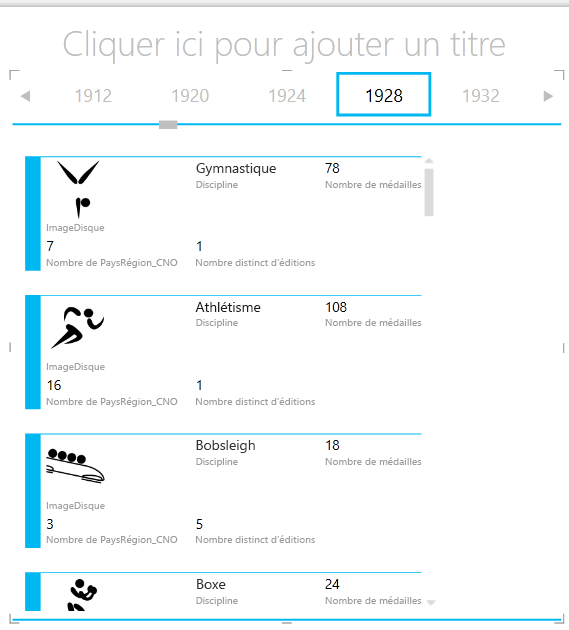 Cliquer ici pour ajouter un titre

1912 1920 1924 1928 1932

Gymnastique
Discipline
78
Nombre de médailles
ImageDisque
7
Nombre de PaysRégion_CNO
1
Nombre distinct d'éditions

Athlétisme
Discipline
108
Nombre de médailles
ImageDisque
16
Nombre de PaysRégion_CNO
1
Nombre distinct d'éditions

Bobsleigh
Discipline
18
Nombre de médailles
ImageDisque
3
Nombre de PaysRégion_CNO
5
Nombre distinct d'éditions

Boxe
Discipline
24
Nombre de médailles